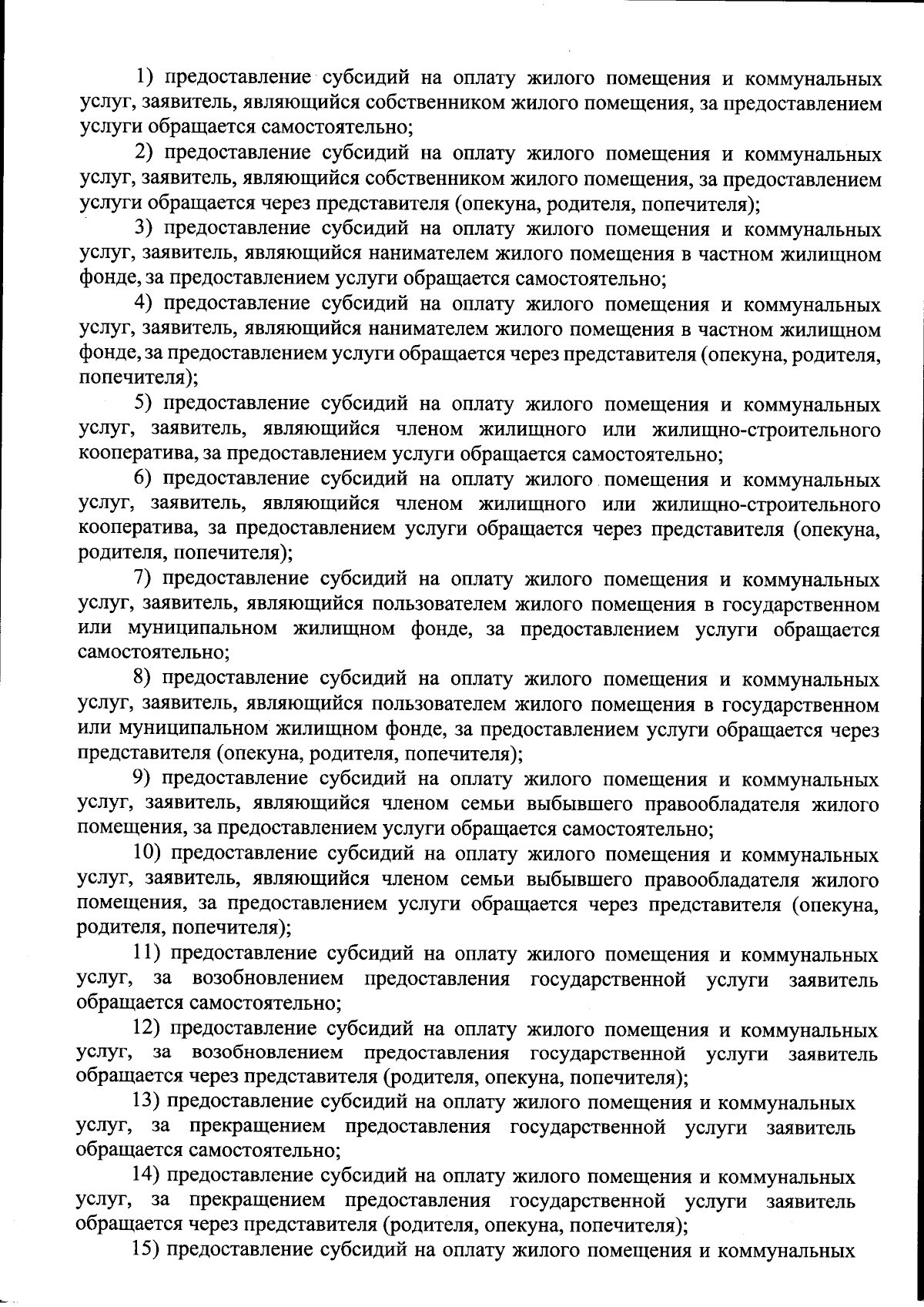 1) предоставление субсидий на оплату жилого помещения и коммунальных услуг, заявитель, являющийся собственником жилого помещения, за предоставлением услуги обращается самостоятельно;

2) предоставление субсидий на оплату жилого помещения и коммунальных услуг, заявитель, являющийся собственником жилого помещения, за предоставлением услуги обращается через представителя (опекуна, родителя, попечителя);

3) предоставление субсидий на оплату жилого помещения и коммунальных услуг, заявитель, являющийся нанимателем жилого помещения в частном жилищном фонде, за предоставлением услуги обращается самостоятельно;

4) предоставление субсидий на оплату жилого помещения и коммунальных услуг, заявитель, являющийся нанимателем жилого помещения в частном жилищном фонде, за предоставлением услуги обращается через представителя (опекуна, родителя, попечителя);

5) предоставление субсидий на оплату жилого помещения и коммунальных услуг, заявитель, являющийся членом жилищного или жилищно-строительного кооператива, за предоставлением услуги обращается самостоятельно;

6) предоставление субсидий на оплату жилого помещения и коммунальных услуг, заявитель, являющийся членом жилищного или жилищно-строительного кооператива, за предоставлением услуги обращается через представителя (опекуна, родителя, попечителя);

7) предоставление субсидий на оплату жилого помещения и коммунальных услуг, заявитель, являющийся пользователем жилого помещения в государственном или муниципальном жилищном фонде, за предоставлением услуги обращается самостоятельно;

8) предоставление субсидий на оплату жилого помещения и коммунальных услуг, заявитель, являющийся пользователем жилого помещения в государственном или муниципальном жилищном фонде, за предоставлением услуги обращается через представителя (опекуна, родителя, попечителя);

9) предоставление субсидий на оплату жилого помещения и коммунальных услуг, заявитель, являющийся членом семьи выбывшего правообладателя жилого помещения, за предоставлением услуги обращается самостоятельно;

10) предоставление субсидий на оплату жилого помещения и коммунальных услуг, заявитель, являющийся членом семьи выбывшего правообладателя жилого помещения, за предоставлением услуги обращается через представителя (опекуна, родителя, попечителя);

11) предоставление субсидий на оплату жилого помещения и коммунальных услуг, за возобновлением предоставления государственной услуги заявитель обращается самостоятельно;

12) предоставление субсидий на оплату жилого помещения и коммунальных услуг, за возобновлением предоставления государственной услуги заявитель обращается через представителя (родителя, опекуна, попечителя);

13) предоставление субсидий на оплату жилого помещения и коммунальных услуг, за прекращением предоставления государственной услуги заявитель обращается самостоятельно;

14) предоставление субсидий на оплату жилого помещения и коммунальных услуг, за прекращением предоставления государственной услуги заявитель обращается через представителя (родителя, опекуна, попечителя);

15) предоставление субсидий на оплату жилого помещения и коммунальных